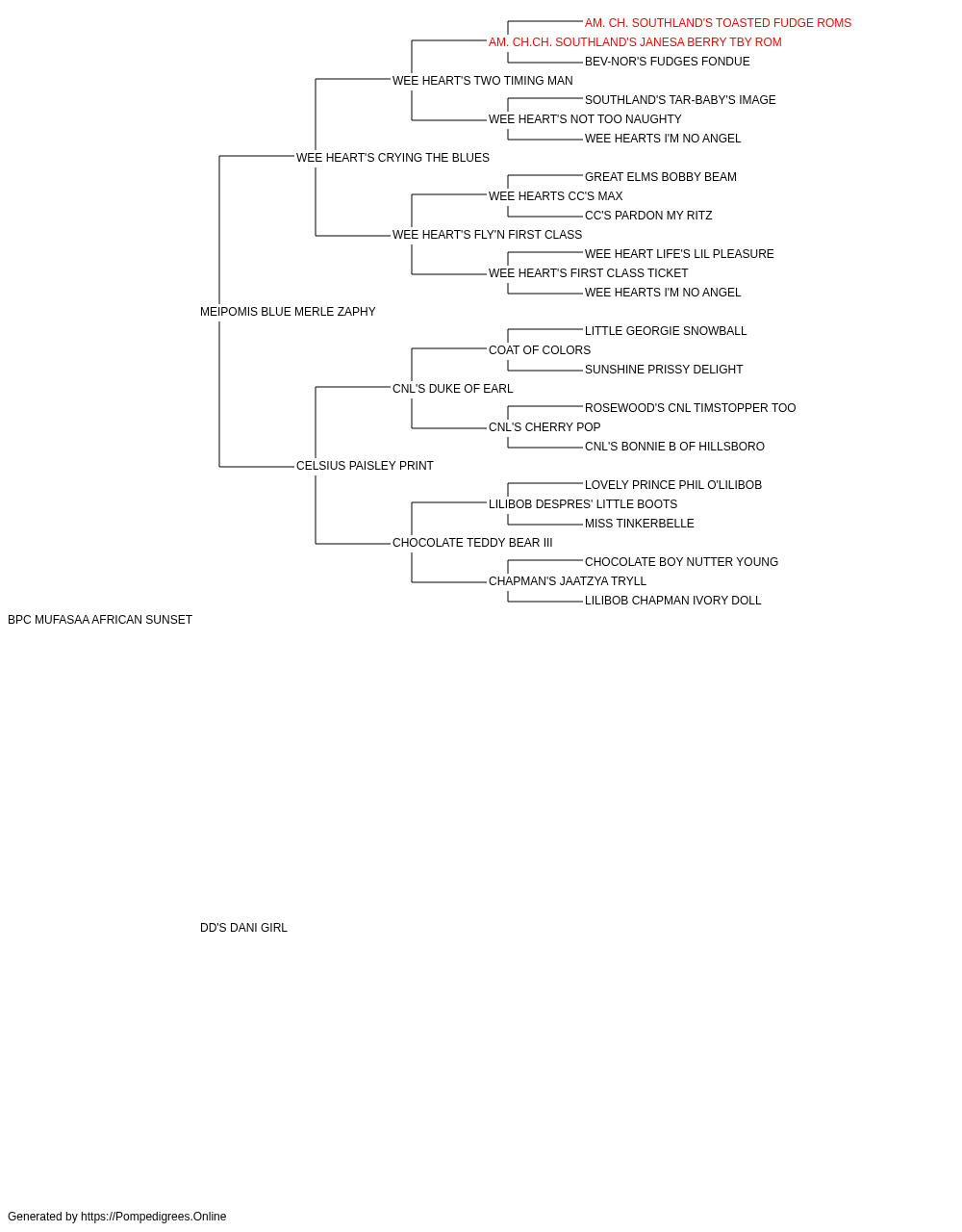 AM. CH. SOUTHLAND'S TOASTED FUDGE ROMS
AM. CH.CH. SOUTHLAND'S JANESA BERRY TBY ROM
BEV-NOR'S FUDGES FONDUE
WEE HEART'S TWO TIMING MAN
SOUTHLAND'S TAR-BABY'S IMAGE
WEE HEART'S NOT TOO NAUGHTY
WEE HEARTS I'M NO ANGEL
WEE HEART'S CRYING THE BLUES
GREAT ELMS BOBBY BEAM
WEE HEARTS CC'S MAX
CC'S PARDON MY RITZ
WEE HEART'S FLY'N FIRST CLASS
WEE HEART LIFE'S LIL PLEASURE
WEE HEART'S FIRST CLASS TICKET
WEE HEARTS I'M NO ANGEL
MEIPOMIS BLUE MERLE ZAPHY
LITTLE GEORGIE SNOWBALL
COAT OF COLORS
SUNSHINE PRISSY DELIGHT
CNL'S DUKE OF EARL
ROSEWOOD'S CNL TIMSTOPPER TOO
CNL'S CHERRY POP
CNL'S BONNIE B OF HILLSBORO
CELSIUS PAISLEY PRINT
LOVELY PRINCE PHIL O'LILIBOB
LILIBOB DESPRES' LITTLE BOOTS
MISS TINKERBELLE
CHOCOLATE TEDDY BEAR III
CHOCOLATE BOY NUTTER YOUNG
CHAPMAN'S JAATZYA TRYLL
LILIBOB CHAPMAN IVORY DOLL
BPC MUFASAA AFRICAN SUNSET
DD'S DANI GIRL
Generated by https://Pompedigrees.Online